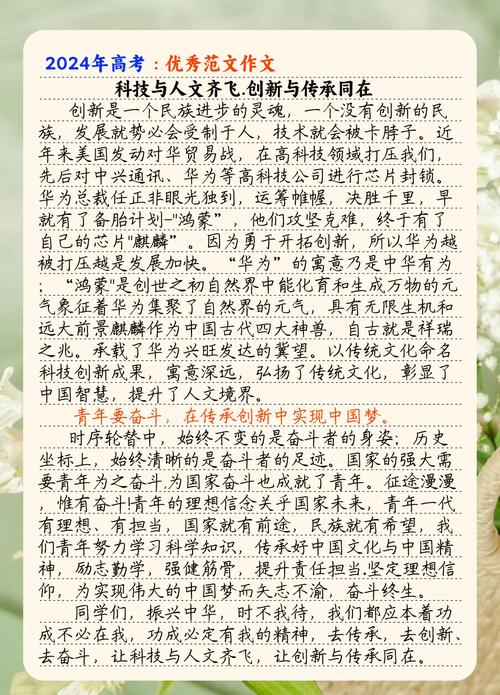 2024年高考：优秀范文作文

科技与人文齐飞.创新与传承同在

创新是一个民族进步的灵魂，一个没有创新的民族，发展就势必会受制于人，技术就会被卡脖子。近年来美国发动对华贸易战，在高科技领域打压我们，先后对中兴通讯、华为等高科技公司进行芯片封锁。华为总裁任正非眼光独到，运筹帷幄，决胜千里，早就有了备胎计划-“鸿蒙”，他们攻坚克难，终于有了自己的芯片“麒麟”。因为勇于开拓创新，所以华为越被打压越是发展加快。“华为”的寓意乃是中华有为：“鸿蒙”是创世之初自然界中能化育和生成万物的元气象征着华为集聚了自然界的元气，具有无限生机和远大前景麒麟作为中国古代四大神兽，自古就是祥瑞之兆。承载了华为兴旺发达的冀望。以传统文化命名科技创新成果，寓意深远，弘扬了传统文化，彰显了中国智慧，提升了人文境界。

青年要奋斗，在传承创新中实现中国梦。

时序轮替中，始终不变的是奋斗者的身姿；历史坐标上，始终清晰的是奋斗者的足迹。国家的强大需要青年为之奋斗.为国家奋斗也成就了青年。征途漫漫，惟有奋斗!青年的理想信念关乎国家未来，青年一代有理想、有担当，国家就有前途，民族就有希望，我们青年努力学习科学知识，传承好中国文化与中国精神，励志勤学，强健筋骨，提升责任担当.坚定理想信仰，为实现伟大的中国梦而矢志不渝，奋斗终生。

同学们，振兴中华，时不我待，我们都应本着功成不必在我，功成必定有我的精神，去传承，去创新、去奋斗，让科技与人文齐飞，让创新与传承同在。